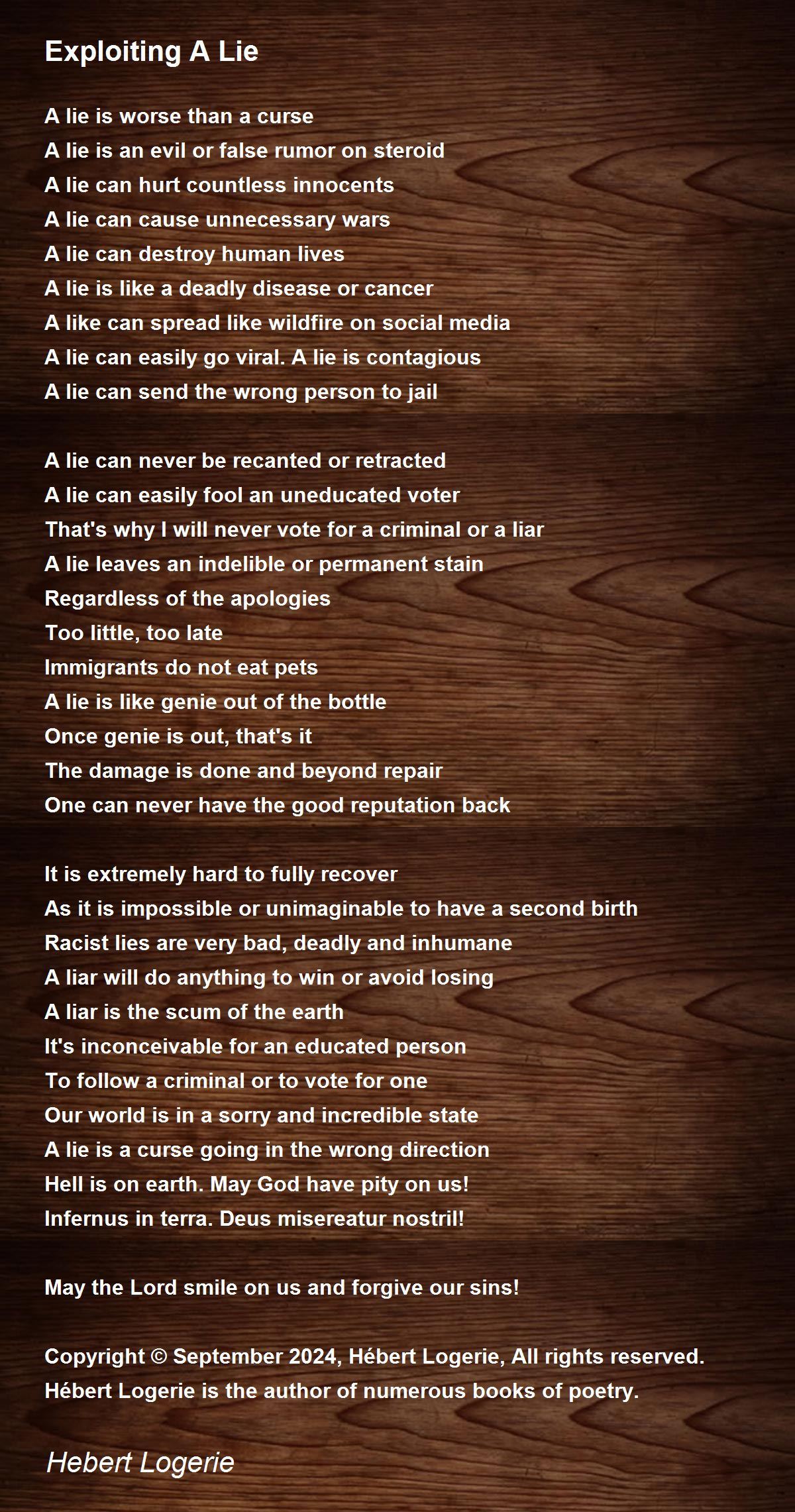 Exploiting A Lie

A lie is worse than a curse
A lie is an evil or false rumor on steroid
A lie can hurt countless innocents
A lie can cause unnecessary wars
A lie can destroy human lives
A lie is like a deadly disease or cancer
A like can spread like wildfire on social media
A lie can easily go viral. A lie is contagious
A lie can send the wrong person to jail

A lie can never be recanted or retracted
A lie can easily fool an uneducated voter
That's why I will never vote for a criminal or a liar
A lie leaves an indelible or permanent stain
Regardless of the apologies
Too little, too late
Immigrants do not eat pets
A lie is like genie out of the bottle
Once genie is out, that's it
The damage is done and beyond repair
One can never have the good reputation back

It is extremely hard to fully recover
As it is impossible or unimaginable to have a second birth
Racist lies are very bad, deadly and inhumane
A liar will do anything to win or avoid losing
A liar is the scum of the earth
It's inconceivable for an educated person
To follow a criminal or to vote for one
Our world is in a sorry and incredible state
A lie is a curse going in the wrong direction
Hell is on earth. May God have pity on us!
Infernus in terra. Deus misereatur nostril!

May the Lord smile on us and forgive our sins!

Copyright © September 2024, Hébert Logerie, All rights reserved.
Hébert Logerie is the author of numerous books of poetry.

Hebert Logerie